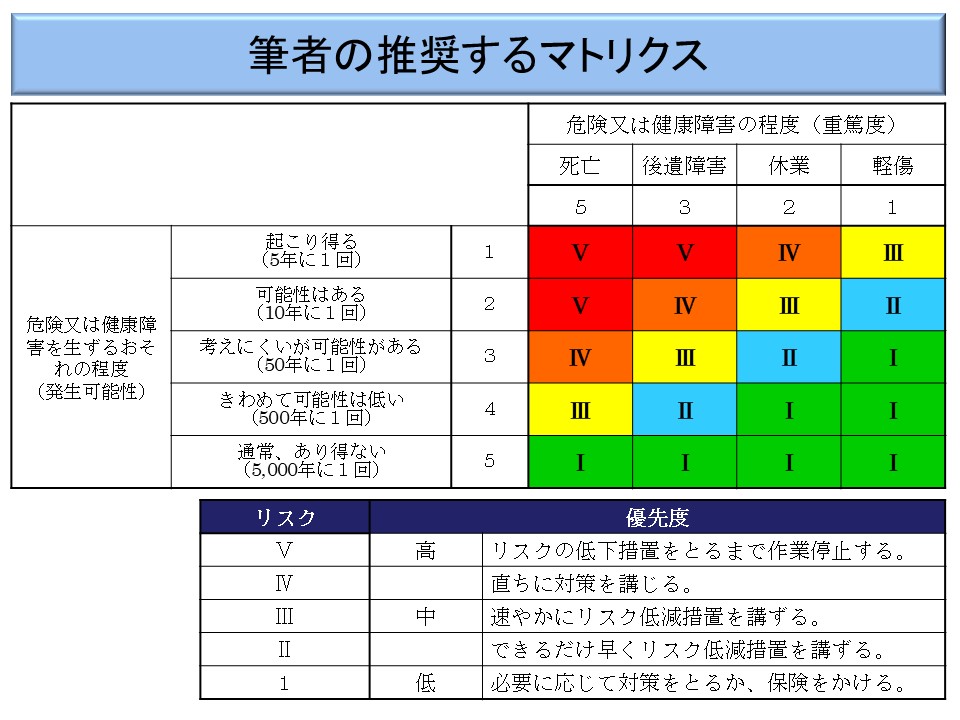 筆者の推奨するマトリクス

| | | | 危険又は健康障害の程度（重篤度） | | | |
|---|---|---|---|---|---|---|
| | | | 死亡 | 後遺障害 | 休業 | 軽傷 |
| | | | 5 | 3 | 2 | 1 |
| 危険又は健康障害を生ずるおそれの程度（発生可能性） | 起こり得る（5年に１回） | 1 | Ⅴ | Ⅴ | Ⅳ | Ⅲ |
| | 可能性はある（10年に１回） | 2 | Ⅴ | Ⅳ | Ⅲ | Ⅱ |
| | 考えにくいが可能性がある（50年に１回） | 3 | Ⅳ | Ⅲ | Ⅱ | Ⅰ |
| | きわめて可能性は低い（500年に１回） | 4 | Ⅲ | Ⅱ | Ⅰ | Ⅰ |
| | 通常、あり得ない（5,000年に１回） | 5 | Ⅰ | Ⅰ | Ⅰ | Ⅰ |

| リスク | 優先度 | |
|---|---|---|
| Ⅴ | 高 | リスクの低下措置をとるまで作業停止する。 |
| Ⅳ | | 直ちに対策を講じる。 |
| Ⅲ | 中 | 速やかにリスク低減措置を講ずる。 |
| Ⅱ | | できるだけ早くリスク低減措置を講ずる。 |
| 1 | 低 | 必要に応じて対策をとるか、保険をかける。 |